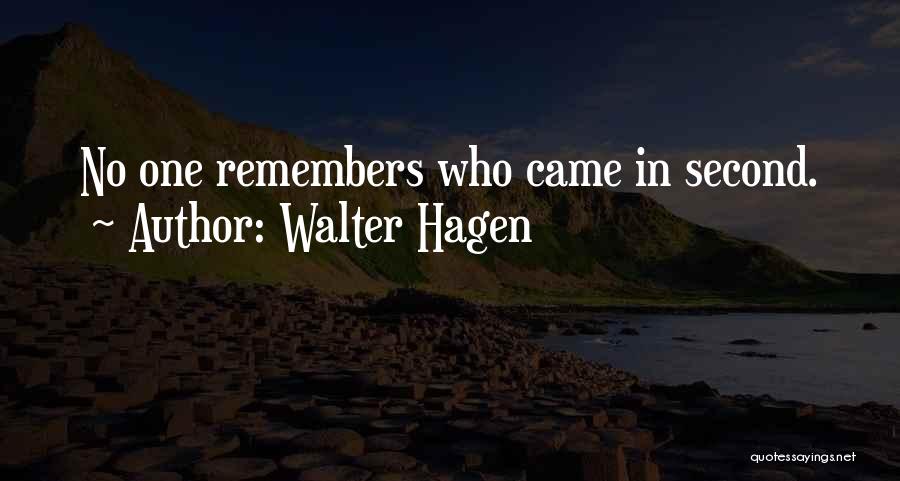 No one remembers who came in second.
~ Author: Walter Hagen

quotessayings.net